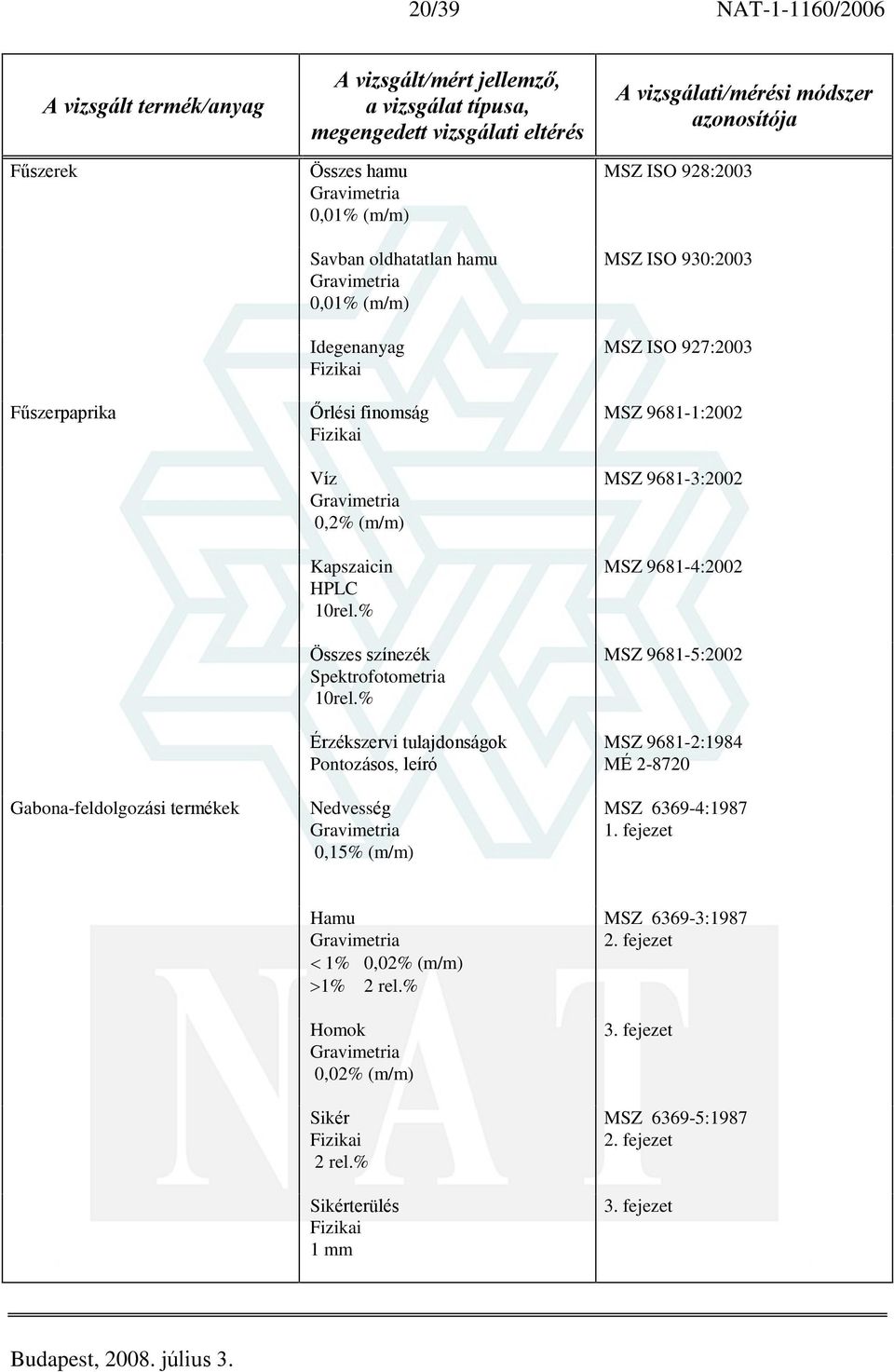 20/39 NAT-1-1160/2006

| A vizsgált termék/anyag | A vizsgált/mért jellemző, a vizsgálat típusa, megengedett vizsgálati eltérés | A vizsgálati/mérési módszer azonosítója |
|---|---|---|
| Fűszerek | Összes hamu Gravimetria 0,01% (m/m) | MSZ ISO 928:2003 |
| | Savban oldhatatlan hamu Gravimetria 0,01% (m/m) | MSZ ISO 930:2003 |
| | Idegenanyag Fizikai | MSZ ISO 927:2003 |
| Fűszerpaprika | Őrlési finomság Fizikai | MSZ 9681-1:2002 |
| | Víz Gravimetria 0,2% (m/m) | MSZ 9681-3:2002 |
| | Kapszaicin HPLC 10rel.% | MSZ 9681-4:2002 |
| | Összes színezék Spektrofotometria 10rel.% | MSZ 9681-5:2002 |
| | Érzékszervi tulajdonságok Pontozásos, leíró | MSZ 9681-2:1984 MÉ 2-8720 |
| Gabona-feldolgozási termékek | Nedvesség Gravimetria 0,15% (m/m) | MSZ 6369-4:1987 1. fejezet |
| | Hamu Gravimetria < 1% 0,02% (m/m) >1% 2 rel.% | MSZ 6369-3:1987 2. fejezet |
| | Homok Gravimetria 0,02% (m/m) | 3. fejezet |
| | Sikér Fizikai 2 rel.% | MSZ 6369-5:1987 2. fejezet |
| | Sikérterülés Fizikai 1 mm | 3. fejezet |

Budapest, 2008. július 3.